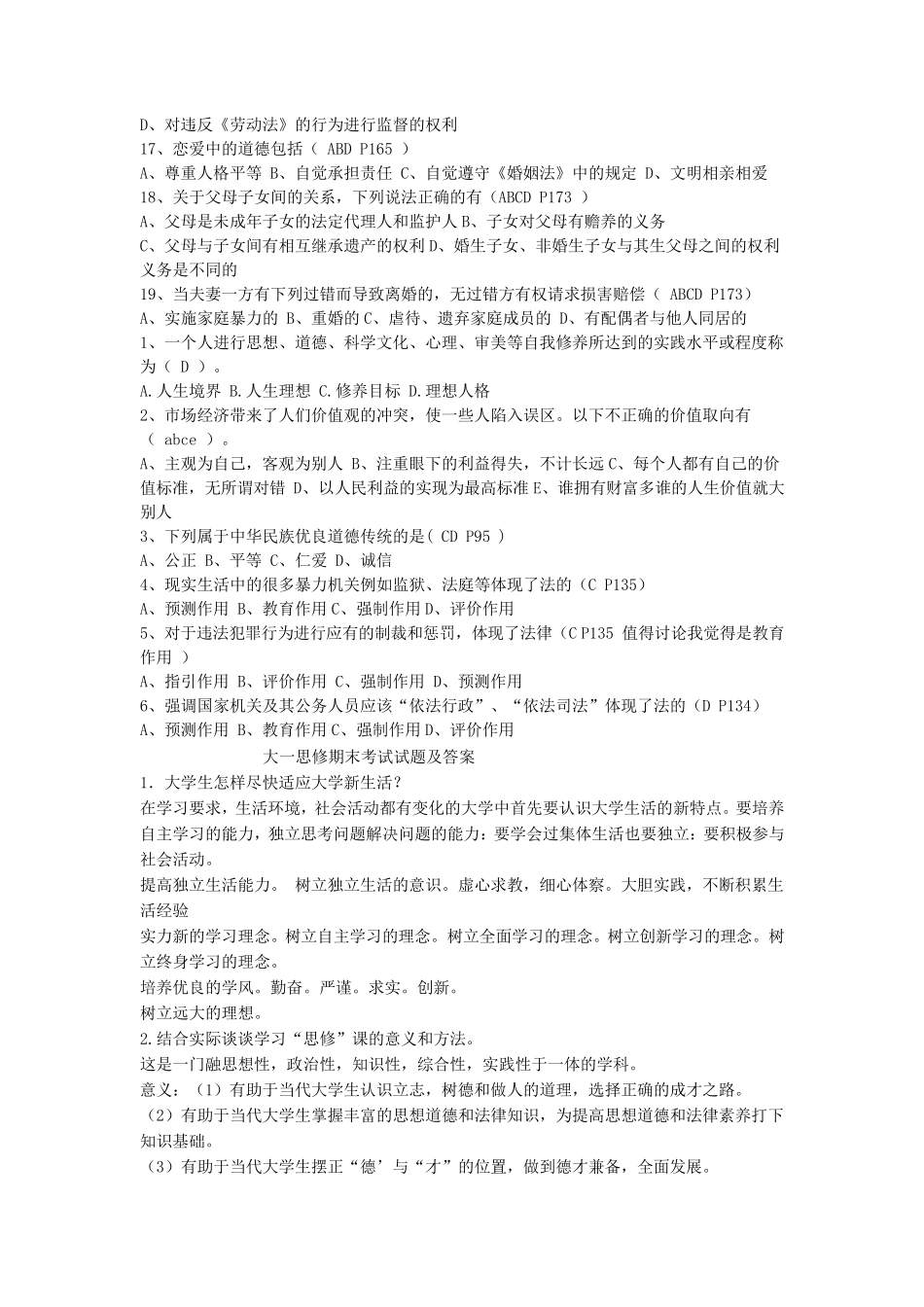 D、对违反《劳动法》的行为进行监督的权利
17、恋爱中的道德包括（ ABD P165 ）
A、尊重人格平等 B、自觉承担责任 C、自觉遵守《婚姻法》中的规定 D、文明相亲相爱
18、关于父母子女间的关系，下列说法正确的有（ABCD P173 ）
A、父母是未成年子女的法定代理人和监护人 B、子女对父母有赡养的义务
C、父母与子女间有相互继承遗产的权利 D、婚生子女、非婚生子女与其生父母之间的权利义务是不同的
19、当夫妻一方有下列过错而导致离婚的，无过错方有权请求损害赔偿（ ABCD P173）
A、实施家庭暴力的 B、重婚的 C、虐待、遗弃家庭成员的 D、有配偶者与他人同居的
1、一个人进行思想、道德、科学文化、心理、审美等自我修养所达到的实践水平或程度称为（ D ）。
A.人生境界 B.人生理想 C.修养目标 D.理想人格
2、市场经济带来了人们价值观的冲突，使一些人陷入误区。以下不正确的价值取向有（ abce ）。
A、主观为自己，客观为别人 B、注重眼下的利益得失，不计长远 C、每个人都有自己的价值标准，无所谓对错 D、以人民利益的实现为最高标准 E、谁拥有财富多谁的人生价值就大别人
3、下列属于中华民族优良道德传统的是（ CD P95 ）
A、公正 B、平等 C、仁爱 D、诚信
4、现实生活中的很多暴力机关例如监狱、法庭等体现了法的（C P135）
A、预测作用 B、教育作用 C、强制作用 D、评价作用
5、对于违法犯罪行为进行应有的制裁和惩罚，体现了法律（C P135 值得讨论我觉得是教育作用 ）
A、指引作用 B、评价作用 C、强制作用 D、预测作用
6、强调国家机关及其公务人员应该“依法行政”、“依法司法”体现了法的（D P134）
A、预测作用 B、教育作用 C、强制作用 D、评价作用
大一思修期末考试试题及答案
1．大学生怎样尽快适应大学新生活？
在学习要求，生活环境，社会活动都有变化的大学中首先要认识大学生活的新特点。要培养自主学习的能力，独立思考问题解决问题的能力：要学会过集体生活也要独立：要积极参与社会活动。
提高独立生活能力。 树立独立生活的意识。虚心求教，细心体察。大胆实践，不断积累生活经验
实力新的学习理念。树立自主学习的理念。树立全面学习的理念。树立创新学习的理念。树立终身学习的理念。
培养优良的学风。勤奋。严谨。求实。创新。
树立远大的理想。
2.结合实际谈谈学习“思修”课的意义和方法。
这是一门融思想性，政治性，知识性，综合性，实践性于一体的学科。
意义：（1）有助于当代大学生认识立志，树德和做人的道理，选择正确的成才之路。
（2）有助于当代大学生掌握丰富的思想道德和法律知识，为提高思想道德和法律素养打下知识基础。
（3）有助于当代大学生摆正“德’与“才”的位置，做到德才兼备，全面发展。